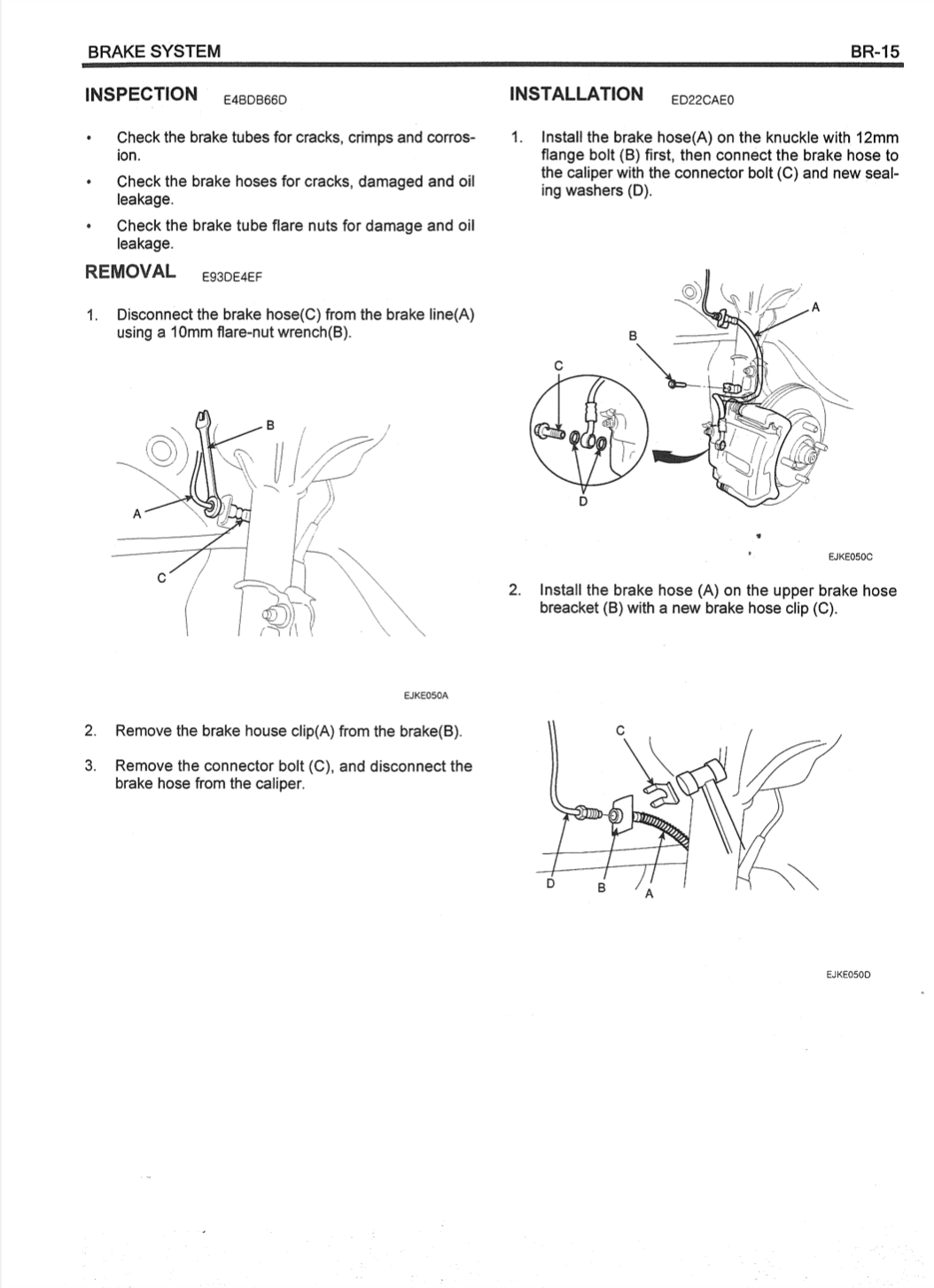 BRAKE SYSTEM

BR-15

INSPECTION E4BDB66D

• Check the brake tubes for cracks, crimps and corrosion.

• Check the brake hoses for cracks, damaged and oil leakage.

• Check the brake tube flare nuts for damage and oil leakage.

REMOVAL E93DE4EF

1. Disconnect the brake hose(C) from the brake line(A) using a 10mm flare-nut wrench(B).

B

A

C

EJKE050A

2. Remove the brake house clip(A) from the brake(B).

3. Remove the connector bolt (C), and disconnect the brake hose from the caliper.

INSTALLATION ED22CAE0

1. Install the brake hose(A) on the knuckle with 12mm flange bolt (B) first, then connect the brake hose to the caliper with the connector bolt (C) and new sealing washers (D).

A

B

C

D

EJKE050C

2. Install the brake hose (A) on the upper brake hose breacket (B) with a new brake hose clip (C).

C

D

B

A

EJKE050D